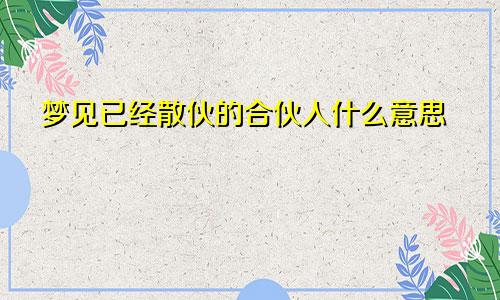 梦见已经散伙的合伙人什么意思